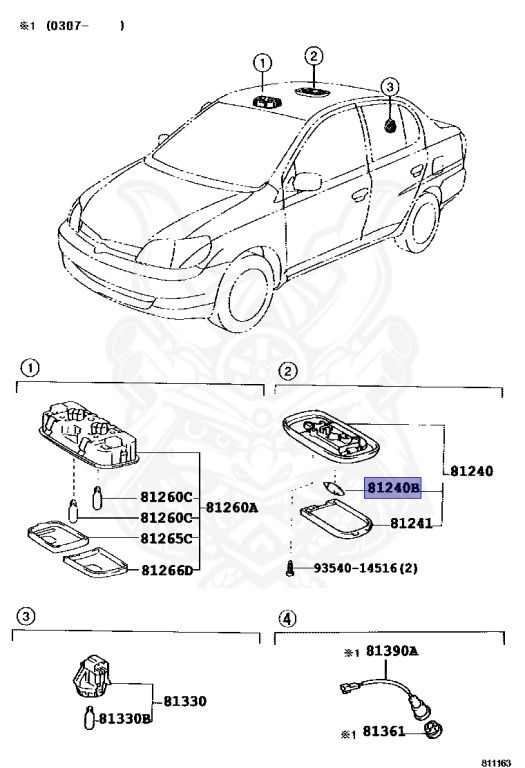 ※1 (0307- )

1
2
3

1
81260C
81260C
81260A
81265C
81266D

2
81240
81240B
81241
93540-14516(2)

3
81330
81330B

4
※1 81390A
※1 81361

811163